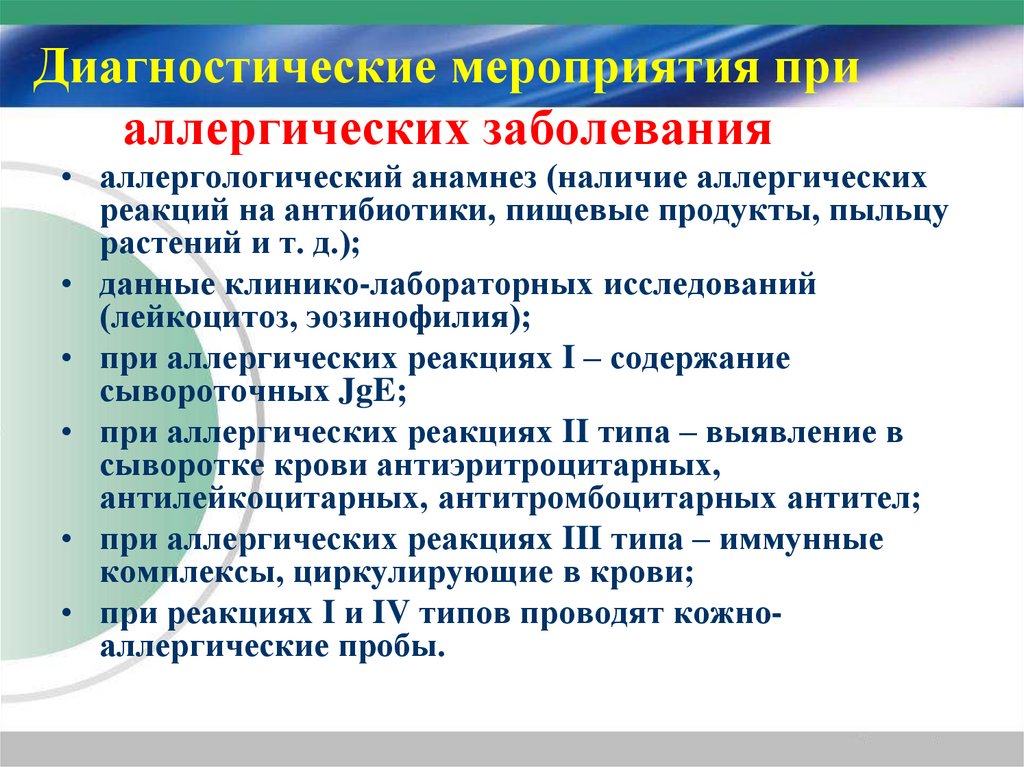 Диагностические мероприятия при аллергических заболевания

• аллергологический анамнез (наличие аллергических реакций на антибиотики, пищевые продукты, пыльцу растений и т. д.);
• данные клинико-лабораторных исследований (лейкоцитоз, эозинофилия);
• при аллергических реакциях I – содержание сывороточных JgE;
• при аллергических реакциях II типа – выявление в сыворотке крови антиэритроцитарных, антилейкоцитарных, антитромбоцитарных антител;
• при аллергических реакциях III типа – иммунные комплексы, циркулирующие в крови;
• при реакциях I и IV типов проводят кожно-аллергические пробы.